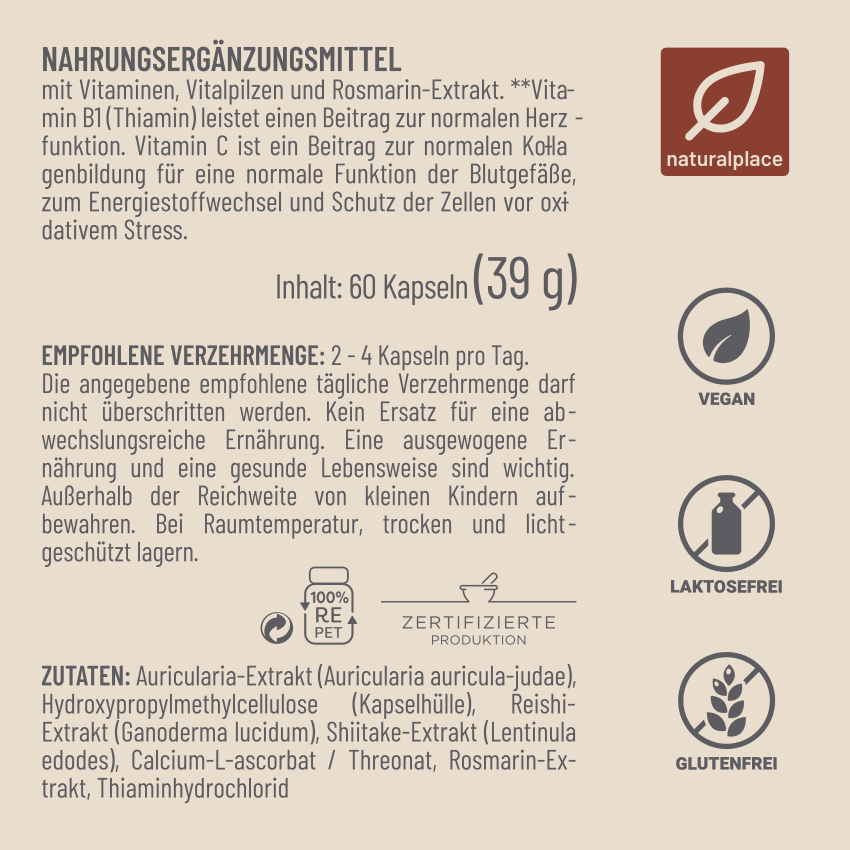 NAHRUNGSERGÄNZUNGSMITTEL
mit Vitaminen, Vitalpilzen und Rosmarin-Extrakt. **Vitamin B1 (Thiamin) leistet einen Beitrag zur normalen Herzfunktion. Vitamin C ist ein Beitrag zur normalen Kollagenbildung für eine normale Funktion der Blutgefäße, zum Energiestoffwechsel und Schutz der Zellen vor oxidativem Stress.

Inhalt: 60 Kapseln (39 g)

EMPFOHLENE VERZEHRMENGE: 2 - 4 Kapseln pro Tag. Die angegebene empfohlene tägliche Verzehrmenge darf nicht überschritten werden. Kein Ersatz für eine abwechslungsreiche Ernährung. Eine ausgewogene Ernährung und eine gesunde Lebensweise sind wichtig. Außerhalb der Reichweite von kleinen Kindern aufbewahren. Bei Raumtemperatur, trocken und lichtgeschützt lagern.

100% RE PET

ZERTIFIZIERTE PRODUKTION

ZUTATEN: Auricularia-Extrakt (Auricularia auricula-judae), Hydroxypropylmethylcellulose (Kapselhülle), Reishi-Extrakt (Ganoderma lucidum), Shiitake-Extrakt (Lentinula edodes), Calcium-L-ascorbat / Threonat, Rosmarin-Extrakt, Thiaminhydrochlorid

naturalplace

VEGAN

LAKTOSEFREI

GLUTENFREI